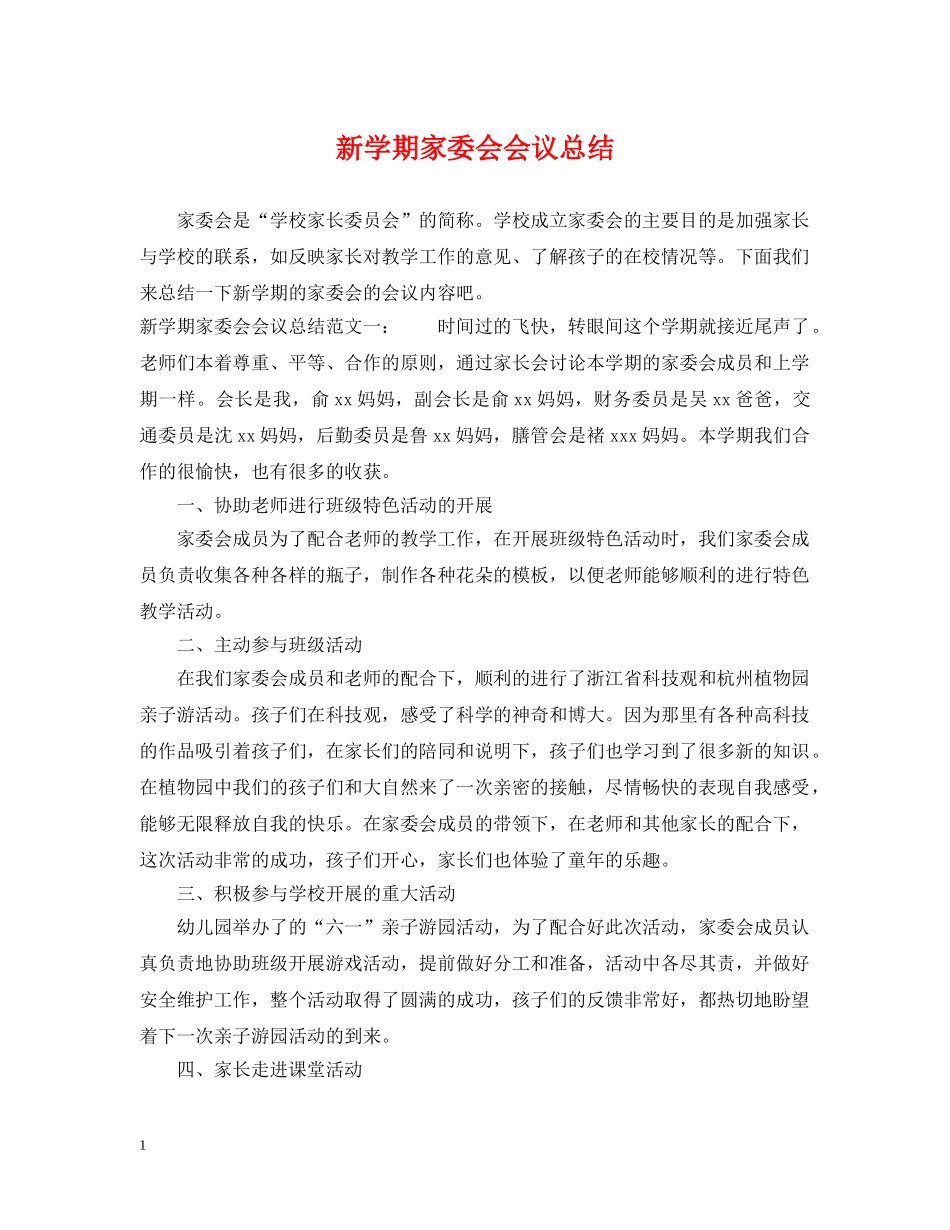 新学期家委会会议总结

家委会是“学校家长委员会”的简称。学校成立家委会的主要目的是加强家长与学校的联系，如反映家长对教学工作的意见、了解孩子的在校情况等。下面我们来总结一下新学期的家委会的会议内容吧。

新学期家委会会议总结范文一： 时间过的飞快，转眼间这个学期就接近尾声了。老师们本着尊重、平等、合作的原则，通过家长会讨论本学期的家委会成员和上学期一样。会长是我，俞 xx 妈妈，副会长是俞 xx 妈妈，财务委员是吴 xx 爸爸，交通委员是沈 xx 妈妈，后勤委员是鲁 xx 妈妈，膳管会是褚 xxx 妈妈。本学期我们合作的很愉快，也有很多的收获。

一、协助老师进行班级特色活动的开展

家委会成员为了配合老师的教学工作，在开展班级特色活动时，我们家委会成员负责收集各种各样的瓶子，制作各种花朵的模板，以便老师能够顺利的进行特色教学活动。

二、主动参与班级活动

在我们家委会成员和老师的配合下，顺利的进行了浙江省科技观和杭州植物园亲子游活动。孩子们在科技观，感受了科学的神奇和博大。因为那里有各种高科技的作品吸引着孩子们，在家长们的陪同和说明下，孩子们也学习到了很多新的知识。在植物园中我们的孩子们和大自然来了一次亲密的接触，尽情畅快的表现自我感受，能够无限释放自我的快乐。在家委会成员的带领下，在老师和其他家长的配合下，这次活动非常的成功，孩子们开心，家长们也体验了童年的乐趣。

三、积极参与学校开展的重大活动

幼儿园举办了的“六一”亲子游园活动，为了配合好此次活动，家委会成员认真负责地协助班级开展游戏活动，提前做好分工和准备，活动中各尽其责，并做好安全维护工作，整个活动取得了圆满的成功，孩子们的反馈非常好，都热切地盼望着下一次亲子游园活动的到来。

四、家长走进课堂活动

1